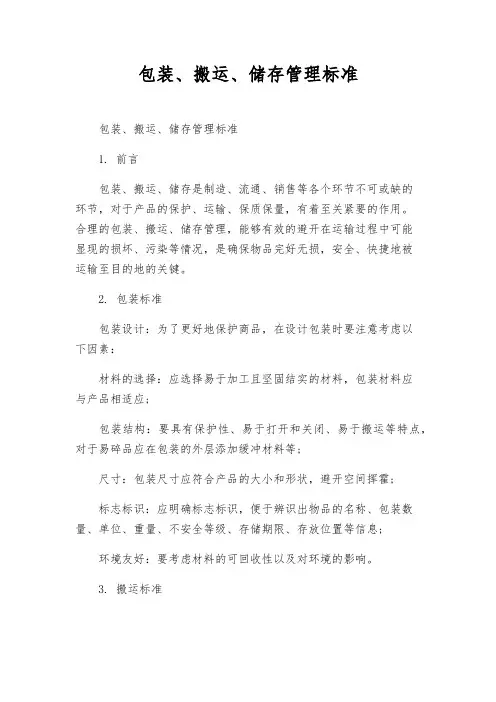 包装、搬运、储存管理标准

包装、搬运、储存管理标准

1. 前言

包装、搬运、储存是制造、流通、销售等各个环节不可或缺的环节，对于产品的保护、运输、保质保量，有着至关紧要的作用。合理的包装、搬运、储存管理，能够有效的避开在运输过程中可能显现的损坏、污染等情况，是确保物品完好无损，安全、快捷地被运输至目的地的关键。

2. 包装标准

包装设计：为了更好地保护商品，在设计包装时要注意考虑以下因素：

材料的选择：应选择易于加工且坚固结实的材料，包装材料应与产品相适应；

包装结构：要具有保护性、易于打开和关闭、易于搬运等特点，对于易碎品应在包装的外层添加缓冲材料等；

尺寸：包装尺寸应符合产品的大小和形状，避开空间挥霍；

标志标识：应明确标志标识，便于辨识出物品的名称、包装数量、单位、重量、不安全等级、存储期限、存放位置等信息；

环境友好：要考虑材料的可回收性以及对环境的影响。

3. 搬运标准